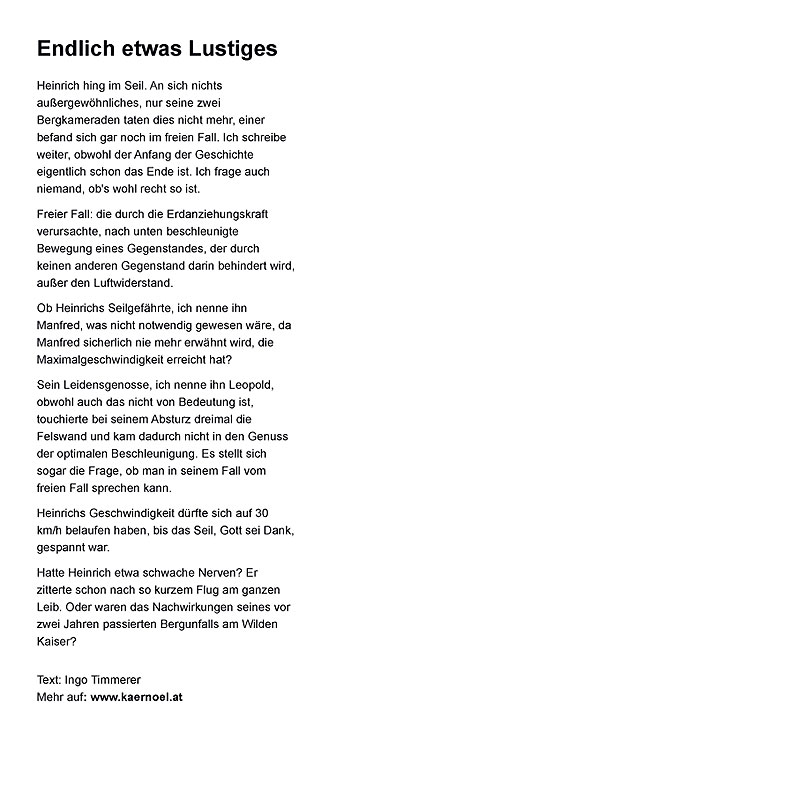 Endlich etwas Lustiges

Heinrich hing im Seil. An sich nichts außergewöhnliches, nur seine zwei Bergkameraden taten dies nicht mehr, einer befand sich gar noch im freien Fall. Ich schreibe weiter, obwohl der Anfang der Geschichte eigentlich schon das Ende ist. Ich frage auch niemand, ob's wohl recht so ist.

Freier Fall: die durch die Erdanziehungskraft verursachte, nach unten beschleunigte Bewegung eines Gegenstandes, der durch keinen anderen Gegenstand darin behindert wird, außer den Luftwiderstand.

Ob Heinrichs Seilgefährte, ich nenne ihn Manfred, was nicht notwendig gewesen wäre, da Manfred sicherlich nie mehr erwähnt wird, die Maximalgeschwindigkeit erreicht hat?

Sein Leidensgenosse, ich nenne ihn Leopold, obwohl auch das nicht von Bedeutung ist, touchierte bei seinem Absturz dreimal die Felswand und kam dadurch nicht in den Genuss der optimalen Beschleunigung. Es stellt sich sogar die Frage, ob man in seinem Fall vom freien Fall sprechen kann.

Heinrichs Geschwindigkeit dürfte sich auf 30 km/h belaufen haben, bis das Seil, Gott sei Dank, gespannt war.

Hatte Heinrich etwa schwache Nerven? Er zitterte schon nach so kurzem Flug am ganzen Leib. Oder waren das Nachwirkungen seines vor zwei Jahren passierten Bergunfalls am Wilden Kaiser?

Text: Ingo Timmerer
Mehr auf: www.kaernoel.at